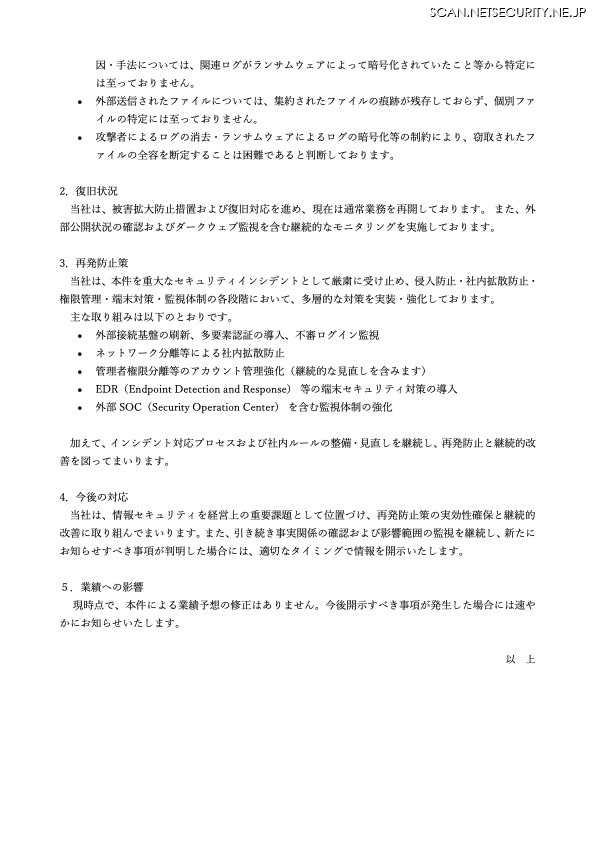 SCAN.NETSECURITY.NE.JP

因・手法については、関連ログがランサムウェアによって暗号化されていたこと等から特定には至っておりません。

• 外部送信されたファイルについては、集約されたファイルの痕跡が残存しておらず、個別ファイルの特定には至っておりません。
• 攻撃者によるログの消去・ランサムウェアによるログの暗号化等の制約により、窃取されたファイルの全容を断定することは困難であると判断しております。

2. 復旧状況
当社は、被害拡大防止措置および復旧対応を進め、現在は通常業務を再開しております。 また、外部公開状況の確認およびダークウェブ監視を含む継続的なモニタリングを実施しております。

3. 再発防止策
当社は、本件を重大なセキュリティインシデントとして厳粛に受け止め、侵入防止・社内拡散防止・権限管理・端末対策・監視体制の各段階において、多層的な対策を実装・強化しております。
主な取り組みは以下のとおりです。
• 外部接続基盤の刷新、多要素認証の導入、不審ログイン監視
• ネットワーク分離等による社内拡散防止
• 管理者権限分離等のアカウント管理強化（継続的な見直しを含みます）
• EDR（Endpoint Detection and Response） 等の端末セキュリティ対策の導入
• 外部 SOC（Security Operation Center） を含む監視体制の強化

加えて、インシデント対応プロセスおよび社内ルールの整備・見直しを継続し、再発防止と継続的改善を図ってまいります。

4. 今後の対応
当社は、情報セキュリティを経営上の重要課題として位置づけ、再発防止策の実効性確保と継続的改善に取り組んでまいります。また、引き続き事実関係の確認および影響範囲の監視を継続し、新たにお知らせすべき事項が判明した場合には、適切なタイミングで情報を開示いたします。

5. 業績への影響
現時点で、本件による業績予想の修正はありません。今後開示すべき事項が発生した場合には速やかにお知らせいたします。

以 上